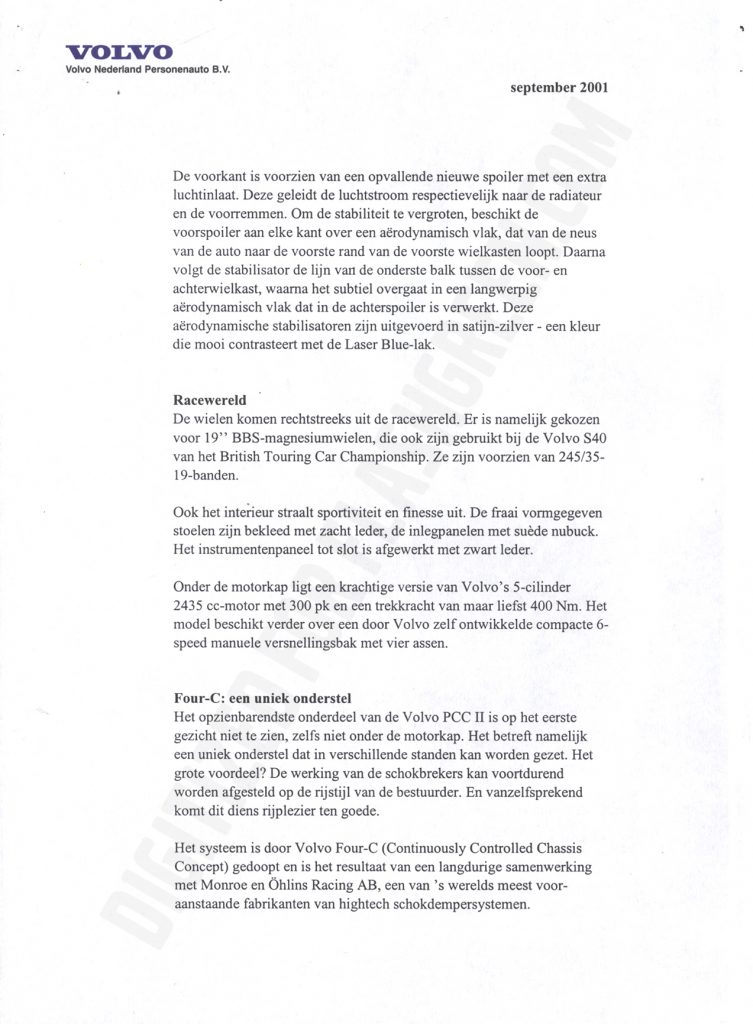 VOLVO
Volvo Nederland Personenauto B.V.

september 2001

De voorkant is voorzien van een opvallende nieuwe spoiler met een extra luchtinlaat. Deze geleidt de luchtstroom respectievelijk naar de radiateur en de voorremmen. Om de stabiliteit te vergroten, beschikt de voorspoiler aan elke kant over een aërodynamisch vlak, dat van de neus van de auto naar de voorste rand van de voorste wielkasten loopt. Daarna volgt de stabilisator de lijn van de onderste balk tussen de voor- en achterwielkast, waarna het subtiel overgaat in een langwerpig aërodynamisch vlak dat in de achterspoiler is verwerkt. Deze aërodynamische stabilisatoren zijn uitgevoerd in satijn-zilver - een kleur die mooi contrasteert met de Laser Blue-lak.

Racewereld
De wielen komen rechtstreeks uit de racewereld. Er is namelijk gekozen voor 19'' BBS-magnesiumwielen, die ook zijn gebruikt bij de Volvo S40 van het British Touring Car Championship. Ze zijn voorzien van 245/35-19-banden.

Ook het interieur straalt sportiviteit en finesse uit. De fraai vormgegeven stoelen zijn bekleed met zacht leder, de inlegpanelen met suède nubuck. Het instrumentenpaneel tot slot is afgewerkt met zwart leder.

Onder de motorkap ligt een krachtige versie van Volvo's 5-cilinder 2435 cc-motor met 300 pk en een trekkracht van maar liefst 400 Nm. Het model beschikt verder over een door Volvo zelf ontwikkelde compacte 6-speed manuele versnellingsbak met vier assen.

Four-C: een uniek onderstel
Het opzienbarendste onderdeel van de Volvo PCC II is op het eerste gezicht niet te zien, zelfs niet onder de motorkap. Het betreft namelijk een uniek onderstel dat in verschillende standen kan worden gezet. Het grote voordeel? De werking van de schokbrekers kan voortdurend worden afgesteld op de rijstijl van de bestuurder. En vanzelfsprekend komt dit diens rijplezier ten goede.

Het systeem is door Volvo Four-C (Continuously Controlled Chassis Concept) gedoopt en is het resultaat van een langdurige samenwerking met Monroe en Öhlins Racing AB, een van 's werelds meest vooraanstaande fabrikanten van hightech schokdempersystemen.